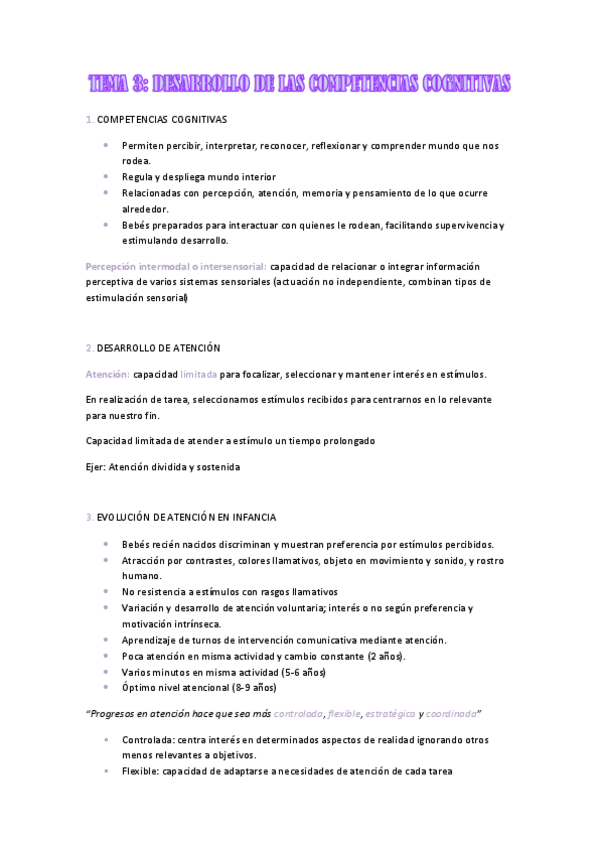 TEMA 3: DESARROLLO DE LAS COMPETENCIAS COGNITIVAS

1. COMPETENCIAS COGNITIVAS

- Permiten percibir, interpretar, reconocer, reflexionar y comprender mundo que nos rodea.
- Regula y despliega mundo interior
- Relacionadas con percepción, atención, memoria y pensamiento de lo que ocurre alrededor.
- Bebés preparados para interactuar con quienes le rodean, facilitando supervivencia y estimulando desarrollo.

Percepción intermodal o intersensorial: capacidad de relacionar o integrar información perceptiva de varios sistemas sensoriales (actuación no independiente, combinan tipos de estimulación sensorial)

2. DESARROLLO DE ATENCIÓN

Atención: capacidad limitada para focalizar, seleccionar y mantener interés en estímulos.

En realización de tarea, seleccionamos estímulos recibidos para centrarnos en lo relevante para nuestro fin.

Capacidad limitada de atender a estímulo un tiempo prolongado

Ejer: Atención dividida y sostenida

3. EVOLUCIÓN DE ATENCIÓN EN INFANCIA

- Bebés recién nacidos discriminan y muestran preferencia por estímulos percibidos.
- Atracción por contrastes, colores llamativos, objeto en movimiento y sonido, y rostro humano.
- No resistencia a estímulos con rasgos llamativos
- Variación y desarrollo de atención voluntaria; interés o no según preferencia y motivación intrínseca.
- Aprendizaje de turnos de intervención comunicativa mediante atención.
- Poca atención en misma actividad y cambio constante (2 años).
- Varios minutos en misma actividad (5-6 años)
- Óptimo nivel atencional (8-9 años)

"Progresos en atención hace que sea más controlada, flexible, estratégica y coordinada"

- Controlada: centra interés en determinados aspectos de realidad ignorando otros menos relevantes a objetivos.
- Flexible: capacidad de adaptarse a necesidades de atención de cada tarea